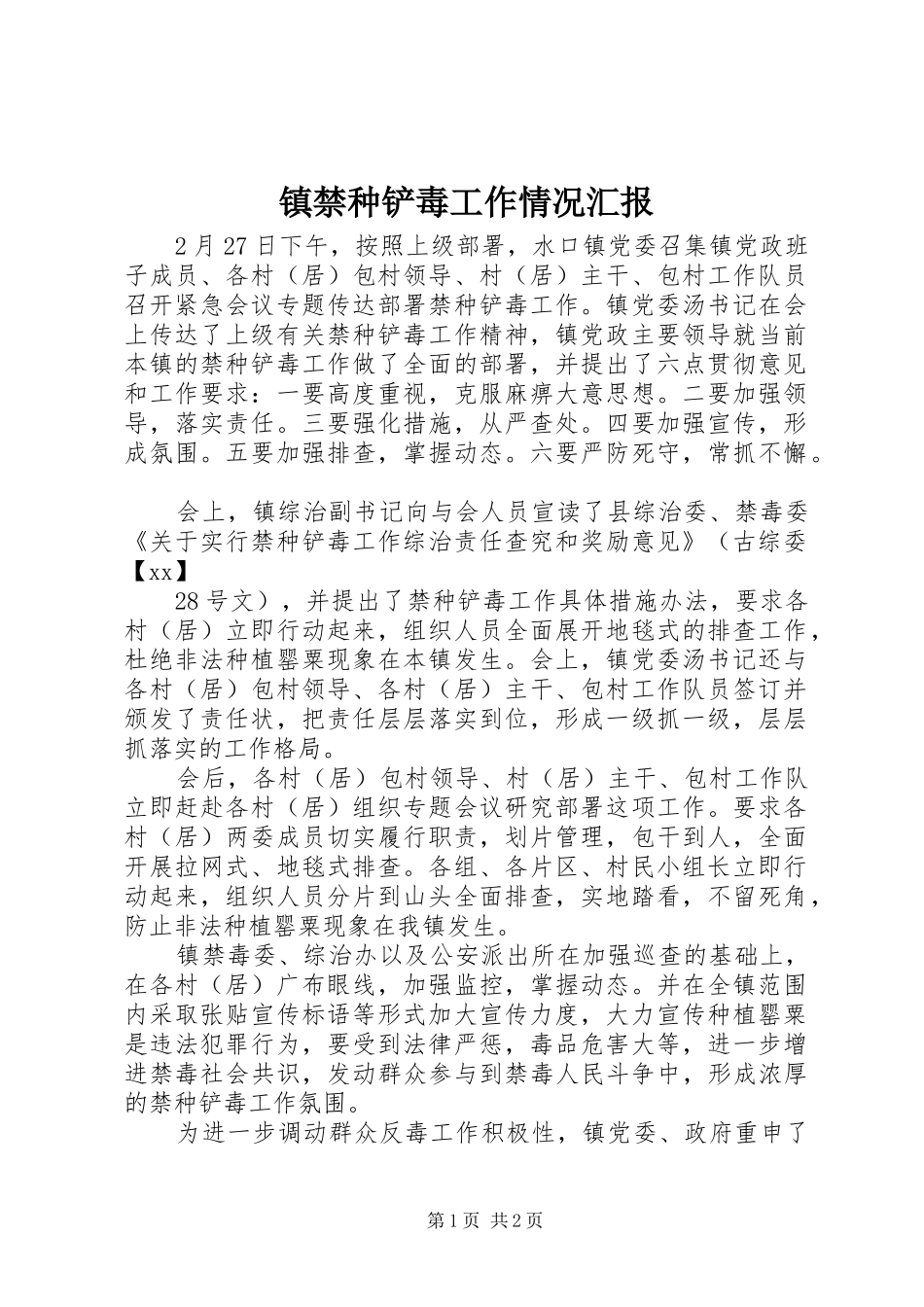 镇禁种铲毒工作情况汇报

2月27日下午，按照上级部署，水口镇党委召集镇党政班子成员、各村（居）包村领导、村（居）主干、包村工作队员召开紧急会议专题传达部署禁种铲毒工作。镇党委汤书记在会上传达了上级有关禁种铲毒工作精神，镇党政主要领导就当前本镇的禁种铲毒工作做了全面的部署，并提出了六点贯彻意见和工作要求：一要高度重视，克服麻痹大意思想。二要加强领导，落实责任。三要强化措施，从严查处。四要加强宣传，形成氛围。五要加强排查，掌握动态。六要严防死守，常抓不懈。

会上，镇综治副书记向与会人员宣读了县综治委、禁毒委《关于实行禁种铲毒工作综治责任查究和奖励意见》（古综委【xx】

28号文），并提出了禁种铲毒工作具体措施办法，要求各村（居）立即行动起来，组织人员全面展开地毯式的排查工作，杜绝非法种植罂粟现象在本镇发生。会上，镇党委汤书记还与各村（居）包村领导、各村（居）主干、包村工作队员签订并颁发了责任状，把责任层层落实到位，形成一级抓一级，层层抓落实的工作格局。

会后，各村（居）包村领导、村（居）主干、包村工作队立即赶赴各村（居）组织专题会议研究部署这项工作。要求各村（居）两委成员切实履行职责，划片管理，包干到人，全面开展拉网式、地毯式排查。各组、各片区、村民小组长立即行动起来，组织人员分片到山头全面排查，实地踏看，不留死角，防止非法种植罂粟现象在我镇发生。

镇禁毒委、综治办以及公安派出所在加强巡查的基础上，在各村（居）广布眼线，加强监控，掌握动态。并在全镇范围内采取张贴宣传标语等形式加大宣传力度，大力宣传种植罂粟是违法犯罪行为，要受到法律严惩，毒品危害大等，进一步增进禁毒社会共识，发动群众参与到禁毒人民斗争中，形成浓厚的禁种铲毒工作氛围。

为进一步调动群众反毒工作积极性，镇党委、政府重申了

第1页 共2页